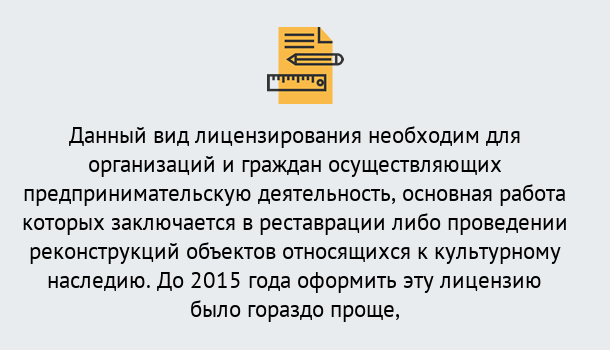 Данный вид лицензирования необходим для организаций и граждан осуществляющих предпринимательскую деятельность, основная работа которых заключается в реставрации либо проведении реконструкций объектов относящихся к культурному наследию. До 2015 года оформить эту лицензию было гораздо проще,